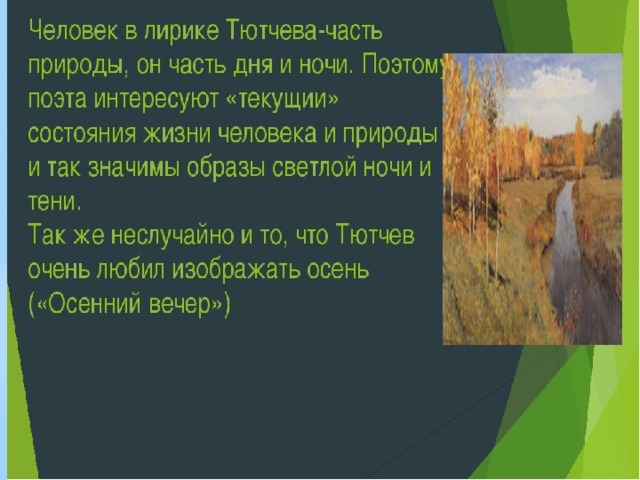 Человек в лирике Тютчева-часть природы, он часть дня и ночи. Поэтому поэта интересуют «текущии» состояния жизни человека и природы и так значимы образы светлой ночи и тени.
Так же неслучайно и то, что Тютчев очень любил изображать осень («Осенний вечер»)